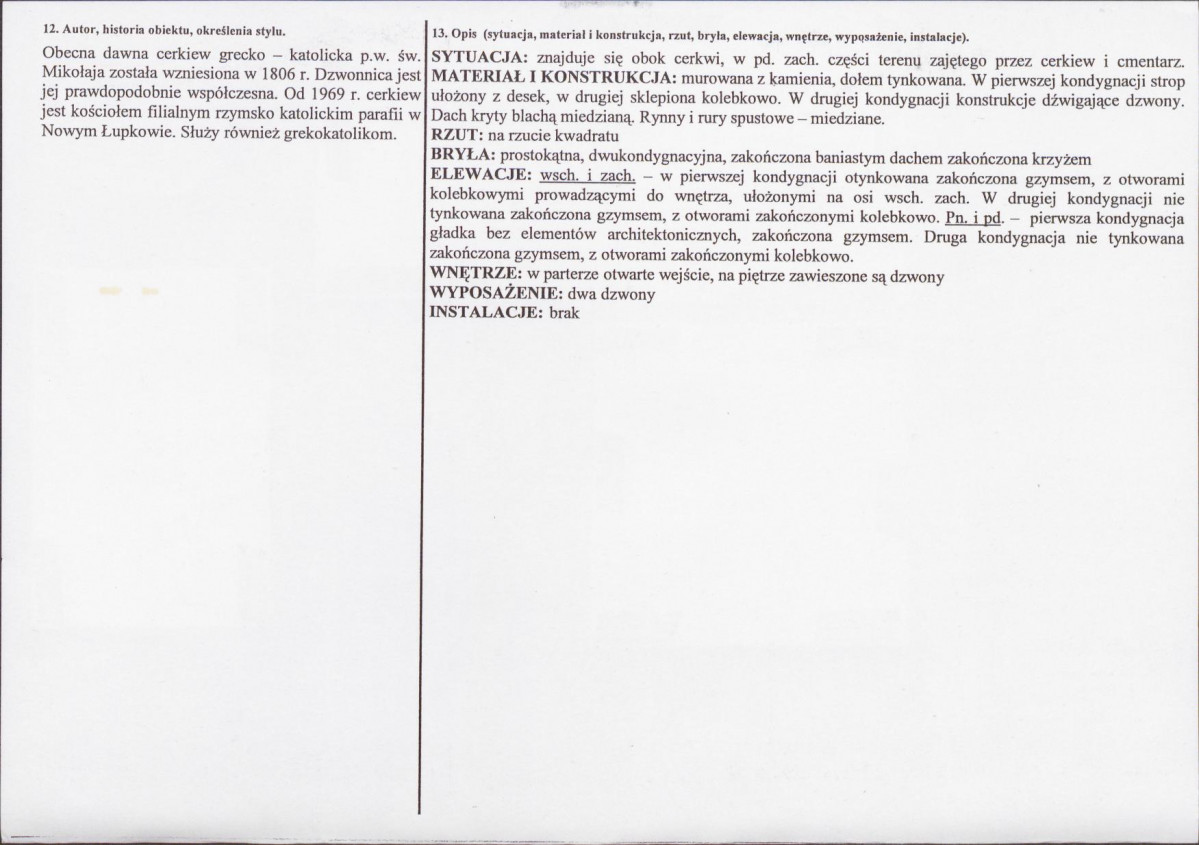 12. Autor, historia obiektu, określenia stylu.

Obecna dawna cerkiew grecko – katolicka p.w. św. Mikołaja została wzniesiona w 1806 r. Dzwonnica jest jej prawdopodobnie współczesna. Od 1969 r. cerkiew jest kościołem filialnym rzymsko katolickim parafii w Nowym Łupkowie. Służy również grekokatolikom.

13. Opis (sytuacja, materiał i konstrukcja, rzut, bryła, elewacja, wnętrze, wyposażenie, instalacje).

SYTUACJA: znajduje się obok cerkwi, w pd. zach. części terenu zajętego przez cerkiew i cmentarz.
MATERIAŁ I KONSTRUKCJA: murowana z kamienia, dołem tynkowana. W pierwszej kondygnacji strop ułożony z desek, w drugiej sklepiona kolebkowo. W drugiej kondygnacji konstrukcje dźwigające dzwony. Dach kryty blachą miedzianą. Rynny i rury spustowe – miedziane.
RZUT: na rzucie kwadratu
BRYŁA: prostokątna, dwukondygnacyjna, zakończona baniastym dachem zakończona krzyżem
ELEWACJE: wsch. i zach. – w pierwszej kondygnacji otynkowana zakończona gzymsem, z otworami kolebkowymi prowadzącymi do wnętrza, ułożonymi na osi wsch. zach. W drugiej kondygnacji nie tynkowana zakończona gzymsem, z otworami zakończonymi kolebkowo. Pn. i pd. – pierwsza kondygnacja gładka bez elementów architektonicznych, zakończona gzymsem. Druga kondygnacja nie tynkowana zakończona gzymsem, z otworami zakończonymi kolebkowo.
WNĘTRZE: w parterze otwarte wejście, na piętrze zawieszone są dzwony
WYPOSAŻENIE: dwa dzwony
INSTALACJE: brak